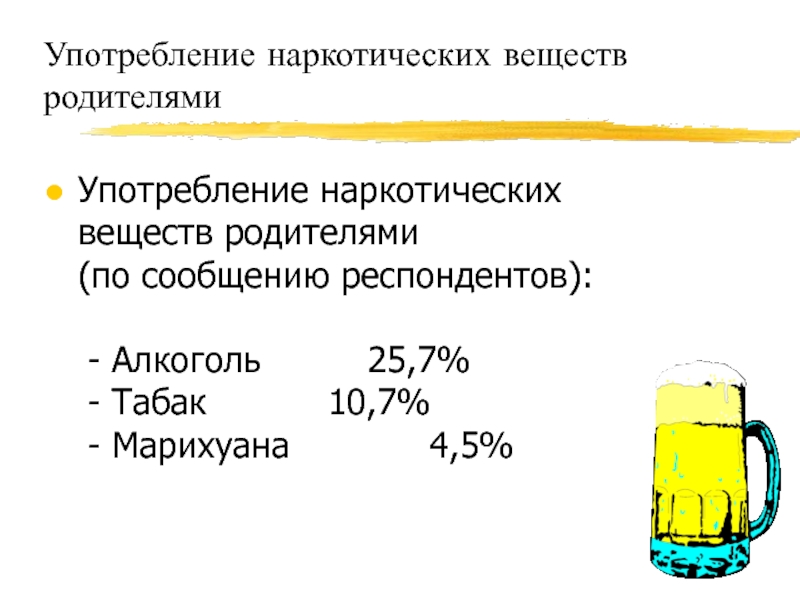 Употребление наркотических веществ родителями

• Употребление наркотических веществ родителями (по сообщению респондентов):

- Алкоголь 25,7%
- Табак 10,7%
- Марихуана 4,5%